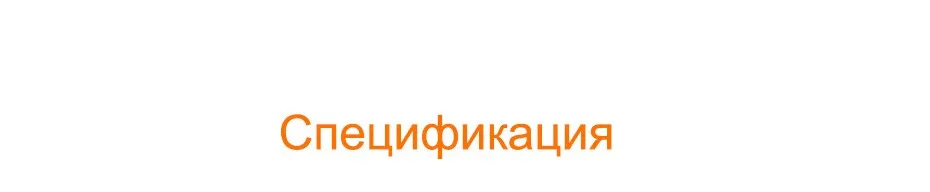 Спецификация